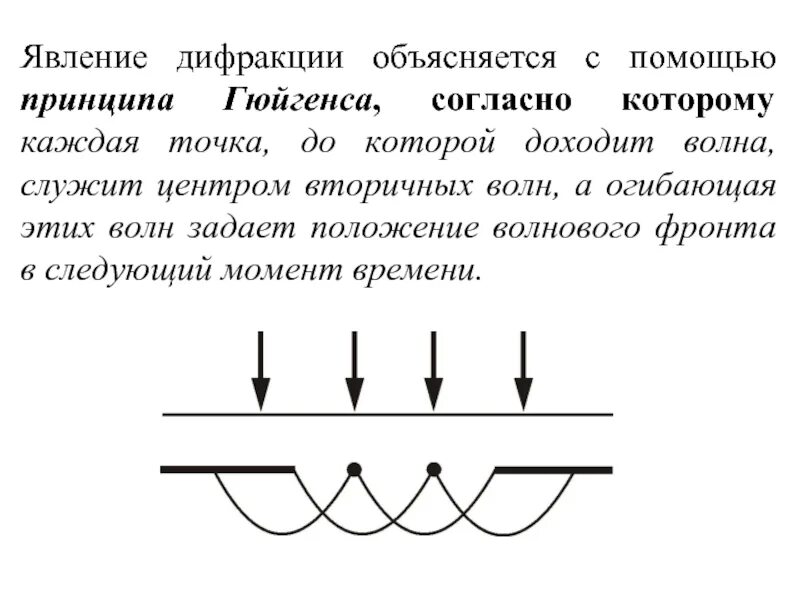 Явление дифракции объясняется с помощью принципа Гюйгенса, согласно которому каждая точка, до которой доходит волна, служит центром вторичных волн, а огибающая этих волн задает положение волнового фронта в следующий момент времени.